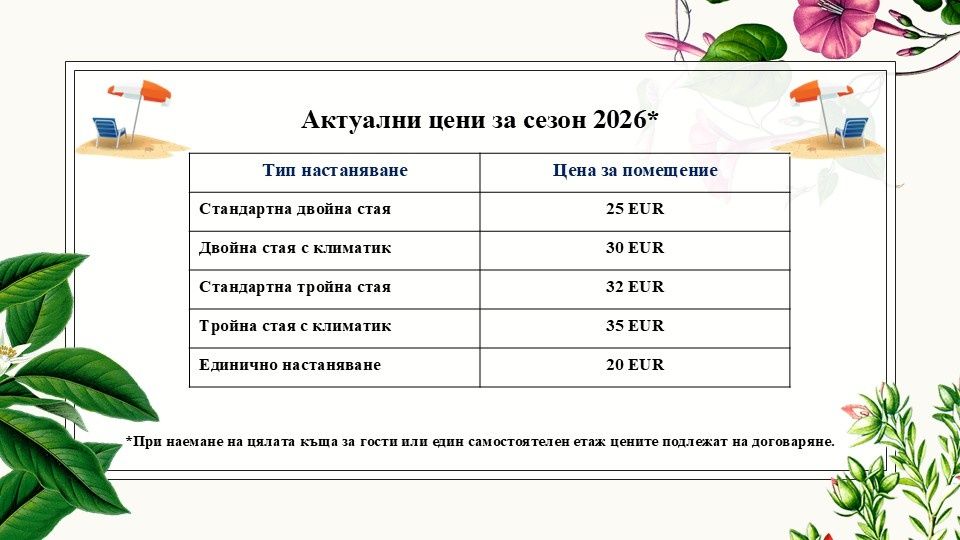 Актуални цени за сезон 2026*

| Тип настаняване | Цена за помещение |
|---|---|
| Стандартна двойна стая | 25 EUR |
| Двойна стая с климатик | 30 EUR |
| Стандартна тройна стая | 32 EUR |
| Тройна стая с климатик | 35 EUR |
| Единично настаняване | 20 EUR |

*При наемане на цялата къща за гости или един самостоятелен етаж цените подлежат на договаряне.